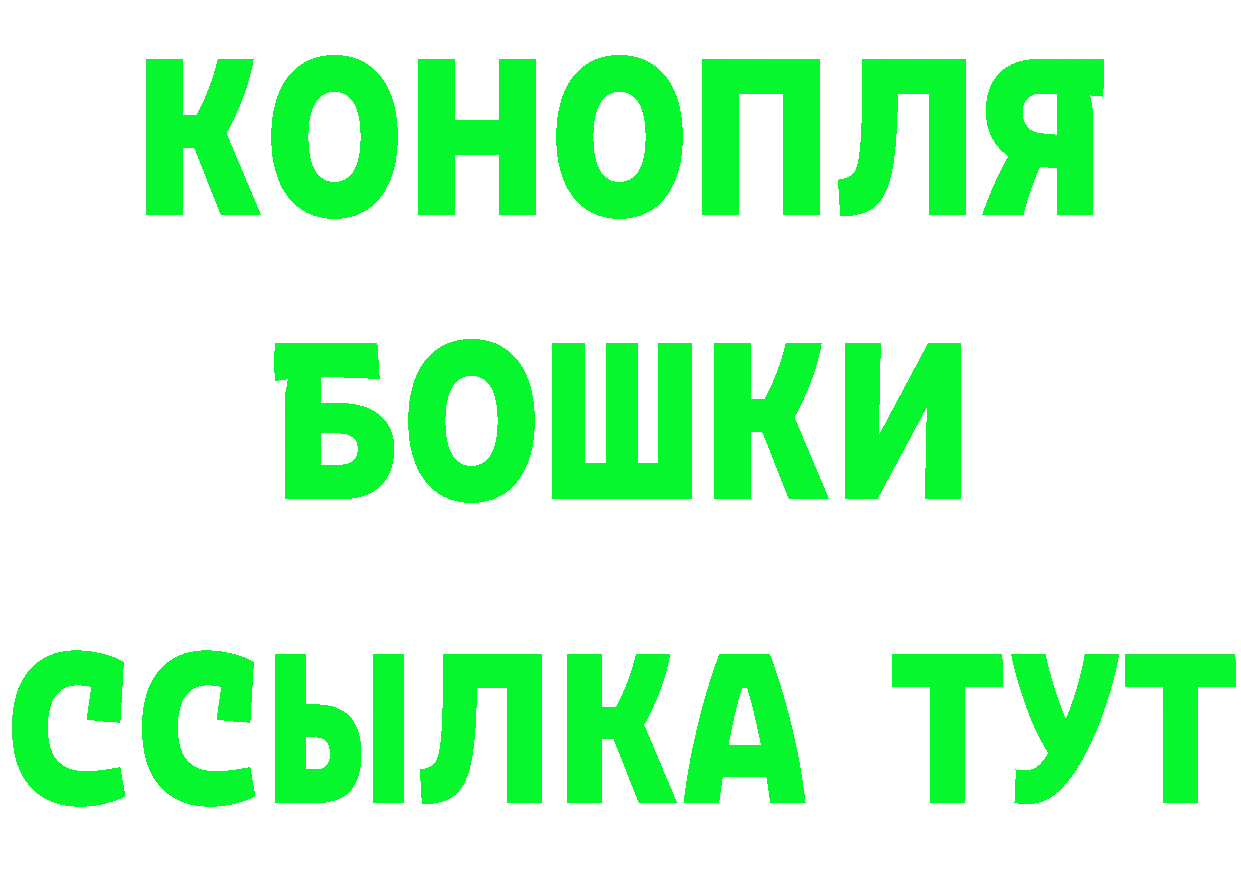 КОНОПЛЯ
БОШКИ
ССЫЛКА ТУТ